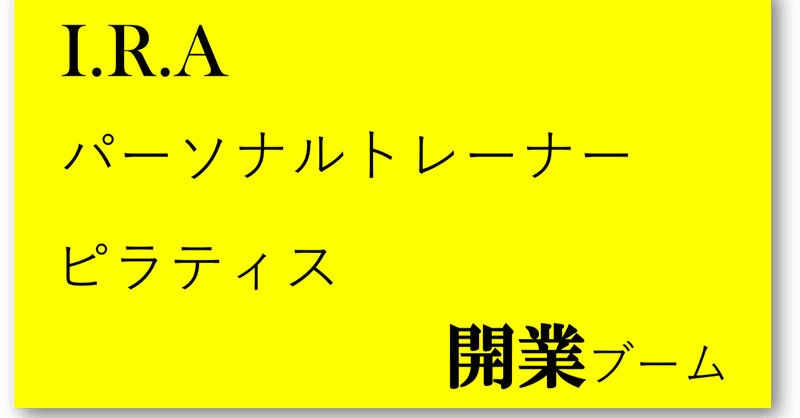 I.R.A

パーソナルトレーナー

ピラティス

開業ブーム